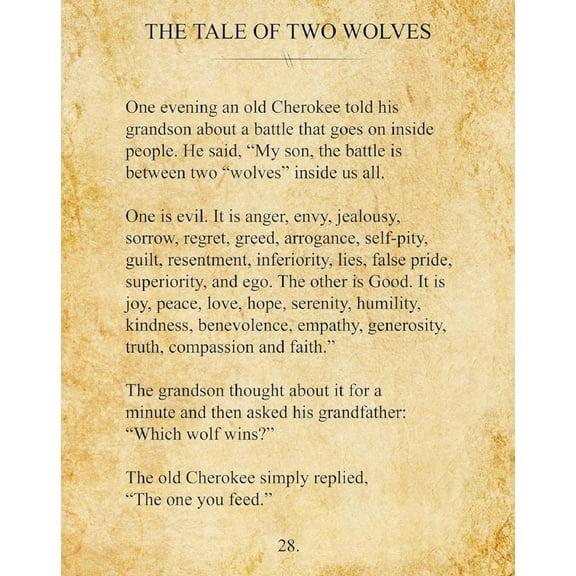 THE TALE OF TWO WOLVES

One evening an old Cherokee told his grandson about a battle that goes on inside people. He said, “My son, the battle is between two “wolves” inside us all.

One is evil. It is anger, envy, jealousy, sorrow, regret, greed, arrogance, self-pity, guilt, resentment, inferiority, lies, false pride, superiority, and ego. The other is Good. It is joy, peace, love, hope, serenity, humility, kindness, benevolence, empathy, generosity, truth, compassion and faith.”

The grandson thought about it for a minute and then asked his grandfather: “Which wolf wins?”

The old Cherokee simply replied, “The one you feed.”

28.